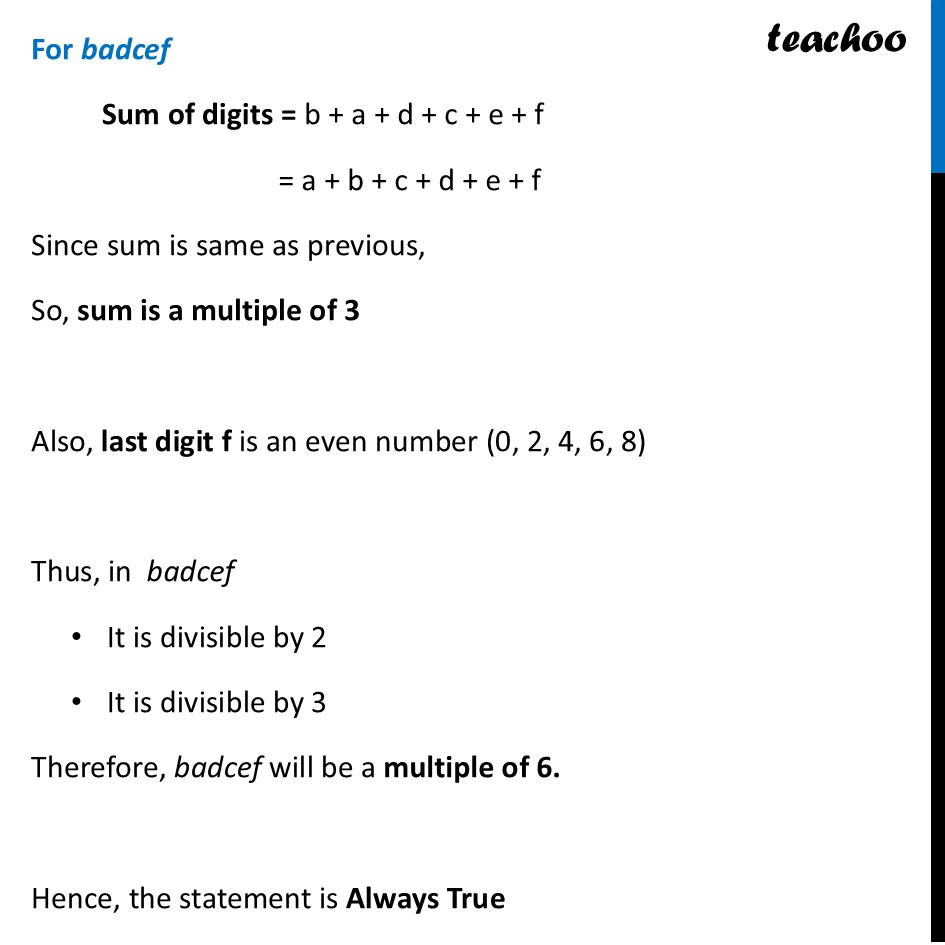 For badcef

teachoo

Sum of digits = b + a + d + c + e + f

= a + b + c + d + e + f

Since sum is same as previous,

So, sum is a multiple of 3

Also, last digit f is an even number (0, 2, 4, 6, 8)

Thus, in badcef

• It is divisible by 2

• It is divisible by 3

Therefore, badcef will be a multiple of 6.

Hence, the statement is Always True